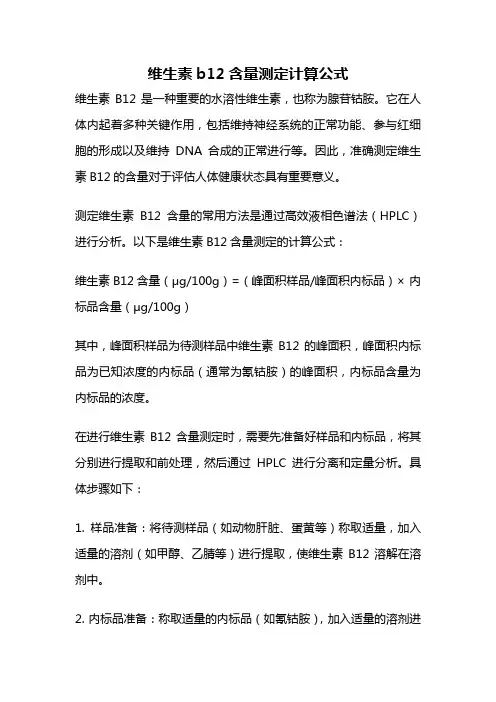 维生素 b12 含量测定计算公式

维生素 B12 是一种重要的水溶性维生素，也称为腺苷钴胺。它在人体内起着多种关键作用，包括维持神经系统的正常功能、参与红细胞的形成以及维持 DNA 合成的正常进行等。因此，准确测定维生素 B12 的含量对于评估人体健康状态具有重要意义。

测定维生素 B12 含量的常用方法是通过高效液相色谱法（HPLC）进行分析。以下是维生素 B12 含量测定的计算公式：

维生素 B12 含量（μg/100g）=（峰面积样品/峰面积内标品）× 内标品含量（μg/100g）

其中，峰面积样品为待测样品中维生素 B12 的峰面积，峰面积内标品为已知浓度的内标品（通常为氰钴胺）的峰面积，内标品含量为内标品的浓度。

在进行维生素 B12 含量测定时，需要先准备好样品和内标品，将其分别进行提取和前处理，然后通过 HPLC 进行分离和定量分析。具体步骤如下：

1. 样品准备：将待测样品（如动物肝脏、蛋黄等）称取适量，加入适量的溶剂（如甲醇、乙腈等）进行提取，使维生素 B12 溶解在溶剂中。

2. 内标品准备：称取适量的内标品（如氰钴胺），加入适量的溶剂进